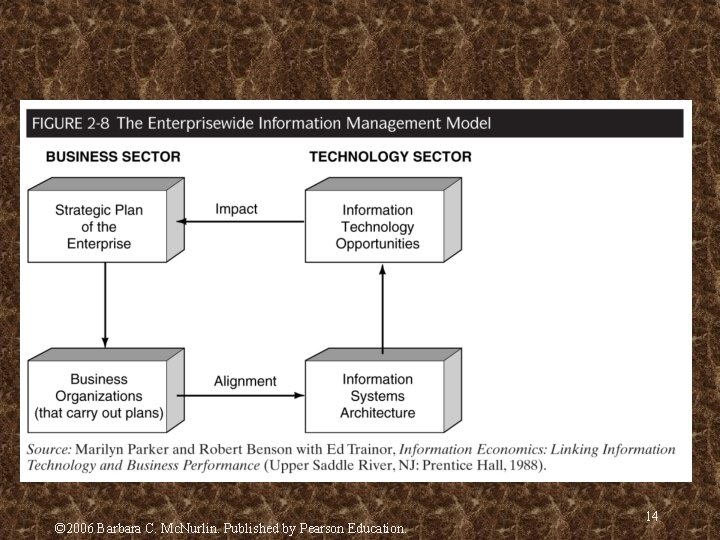 FIGURE 2-8 The Enterprisewide Information Management Model

BUSINESS SECTOR

TECHNOLOGY SECTOR

Strategic Plan of the Enterprise

Impact

Information Technology Opportunities

Business Organizations (that carry out plans)

Alignment

Information Systems Architecture

Source: Marilyn Parker and Robert Benson with Ed Trainor, Information Economics: Linking Information Technology and Business Performance (Upper Saddle River, NJ: Prentice Hall, 1988).

14

©2006 Barbara C. McNurlin. Published by Pearson Education.